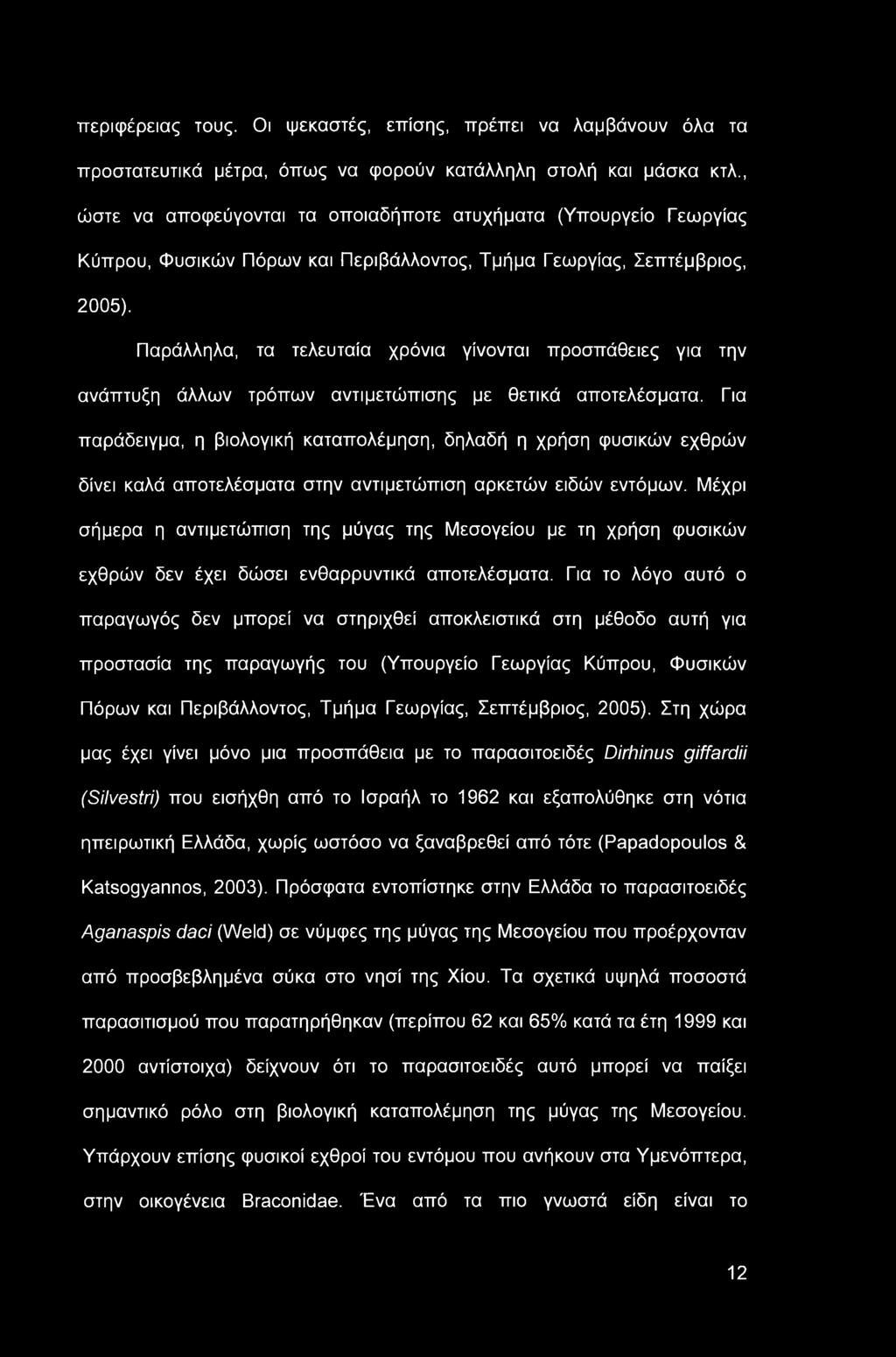 περιφέρειας τους. Οι ψεκαστές, επίσης, πρέπει να λαμβάνουν όλα τα προστατευτικά μέτρα, όπως να φορούν κατάλληλη στολή και μάσκα κτλ., ώστε να αποφεύγονται τα οποιαδήποτε ατυχήματα (Υπουργείο Γεωργίας Κύπρου, Φυσικών Πόρων και Περιβάλλοντος, Τμήμα Γεωργίας, Σεπτέμβριος, 2005).

Παράλληλα, τα τελευταία χρόνια γίνονται προσπάθειες για την ανάπτυξη άλλων τρόπων αντιμετώπισης με θετικά αποτελέσματα. Για παράδειγμα, η βιολογική καταπολέμηση, δηλαδή η χρήση φυσικών εχθρών δίνει καλά αποτελέσματα στην αντιμετώπιση αρκετών ειδών εντόμων. Μέχρι σήμερα η αντιμετώπιση της μύγας της Μεσογείου με τη χρήση φυσικών εχθρών δεν έχει δώσει ενθαρρυντικά αποτελέσματα. Για το λόγο αυτό ο παραγωγός δεν μπορεί να στηριχθεί αποκλειστικά στη μέθοδο αυτή για προστασία της παραγωγής του (Υπουργείο Γεωργίας Κύπρου, Φυσικών Πόρων και Περιβάλλοντος, Τμήμα Γεωργίας, Σεπτέμβριος, 2005). Στη χώρα μας έχει γίνει μόνο μια προσπάθεια με το παρασιτοειδές Dirhinus giffardii (Silvestri) που εισήχθη από το Ισραήλ το 1962 και εξαπολύθηκε στη νότια ηπειρωτική Ελλάδα, χωρίς ωστόσο να ξαναβρεθεί από τότε (Papadopoulos & Katsogyannos, 2003). Πρόσφατα εντοπίστηκε στην Ελλάδα το παρασιτοειδές Aganaspis daci (Weld) σε νύμφες της μύγας της Μεσογείου που προέρχονταν από προσβεβλημένα σύκα στο νησί της Χίου. Τα σχετικά υψηλά ποσοστά παρασιτισμού που παρατηρήθηκαν (περίπου 62 και 65% κατά τα έτη 1999 και 2000 αντίστοιχα) δείχνουν ότι το παρασιτοειδές αυτό μπορεί να παίξει σημαντικό ρόλο στη βιολογική καταπολέμηση της μύγας της Μεσογείου. Υπάρχουν επίσης φυσικοί εχθροί του εντόμου που ανήκουν στα Υμενόπτερα, στην οικογένεια Braconidae. Ένα από τα πιο γνωστά είδη είναι το

12